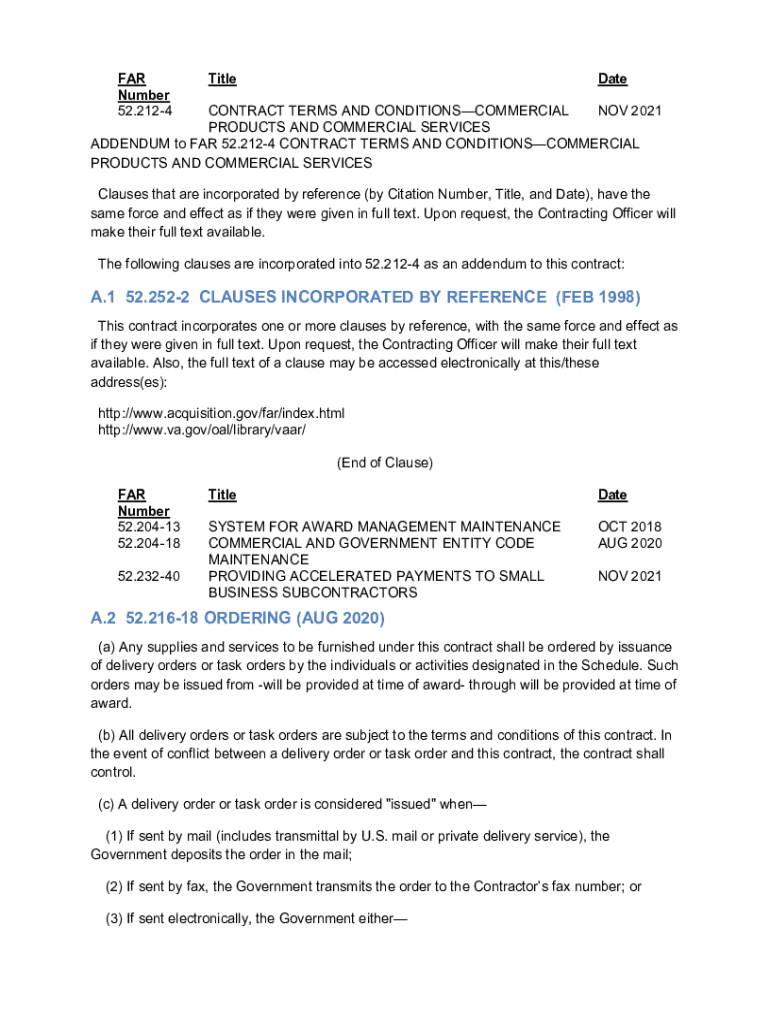 | FAR Number | Title | Date |
|---|---|---|
| 52.212-4 | CONTRACT TERMS AND CONDITIONS—COMMERCIAL PRODUCTS AND COMMERCIAL SERVICES | NOV 2021 |

ADDENDUM to FAR 52.212-4 CONTRACT TERMS AND CONDITIONS—COMMERCIAL PRODUCTS AND COMMERCIAL SERVICES

Clauses that are incorporated by reference (by Citation Number, Title, and Date), have the same force and effect as if they were given in full text. Upon request, the Contracting Officer will make their full text available.

The following clauses are incorporated into 52.212-4 as an addendum to this contract:

A.1 52.252-2 CLAUSES INCORPORATED BY REFERENCE (FEB 1998)

This contract incorporates one or more clauses by reference, with the same force and effect as if they were given in full text. Upon request, the Contracting Officer will make their full text available. Also, the full text of a clause may be accessed electronically at this/these address(es):

http://www.acquisition.gov/far/index.html
http://www.va.gov/oal/library/vaar/

(End of Clause)

| FAR Number | Title | Date |
|---|---|---|
| 52.204-13 | SYSTEM FOR AWARD MANAGEMENT MAINTENANCE | OCT 2018 |
| 52.204-18 | COMMERCIAL AND GOVERNMENT ENTITY CODE MAINTENANCE | AUG 2020 |
| 52.232-40 | PROVIDING ACCELERATED PAYMENTS TO SMALL BUSINESS SUBCONTRACTORS | NOV 2021 |

A.2 52.216-18 ORDERING (AUG 2020)

(a) Any supplies and services to be furnished under this contract shall be ordered by issuance of delivery orders or task orders by the individuals or activities designated in the Schedule. Such orders may be issued from -will be provided at time of award- through will be provided at time of award.

(b) All delivery orders or task orders are subject to the terms and conditions of this contract. In the event of conflict between a delivery order or task order and this contract, the contract shall control.

(c) A delivery order or task order is considered "issued" when—

(1) If sent by mail (includes transmittal by U.S. mail or private delivery service), the Government deposits the order in the mail;

(2) If sent by fax, the Government transmits the order to the Contractor's fax number; or

(3) If sent electronically, the Government either—